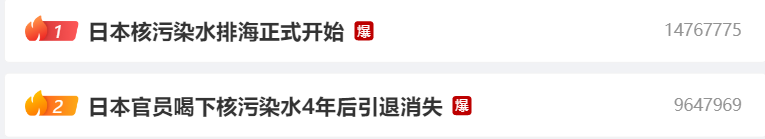 1 日本核污染水排海正式开始 爆 14767775

2 日本官员喝下核污染水4年后引退消失 爆 9647969